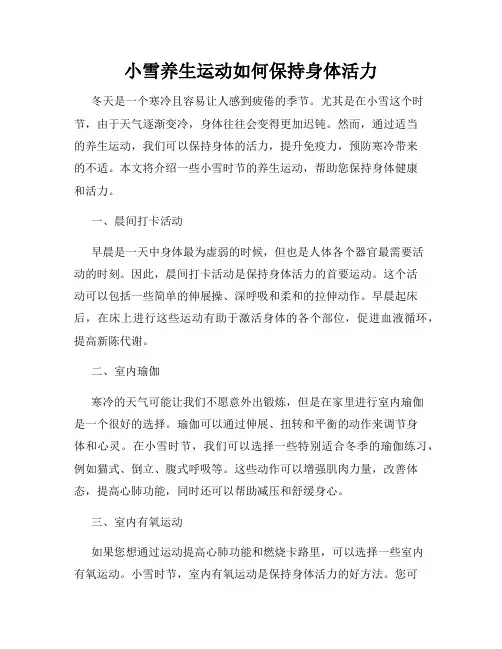 小雪养生运动如何保持身体活力

冬天是一个寒冷且容易让人感到疲倦的季节。尤其是在小雪这个时节，由于天气逐渐变冷，身体往往会变得更加迟钝。然而，通过适当的养生运动，我们可以保持身体的活力，提升免疫力，预防寒冷带来的不适。本文将介绍一些小雪时节的养生运动，帮助您保持身体健康和活力。

一、晨间打卡活动

早晨是一天中身体最为虚弱的时候，但也是人体各个器官最需要活动的时刻。因此，晨间打卡活动是保持身体活力的首要运动。这个活动可以包括一些简单的伸展操、深呼吸和柔和的拉伸动作。早晨起床后，在床上进行这些运动有助于激活身体的各个部位，促进血液循环，提高新陈代谢。

二、室内瑜伽

寒冷的天气可能让我们不愿意外出锻炼，但是在家里进行室内瑜伽是一个很好的选择。瑜伽可以通过伸展、扭转和平衡的动作来调节身体和心灵。在小雪时节，我们可以选择一些特别适合冬季的瑜伽练习，例如猫式、倒立、腹式呼吸等。这些动作可以增强肌肉力量，改善体态，提高心肺功能，同时还可以帮助减压和舒缓身心。

三、室内有氧运动

如果您想通过运动提高心肺功能和燃烧卡路里，可以选择一些室内有氧运动。小雪时节，室内有氧运动是保持身体活力的好方法。您可